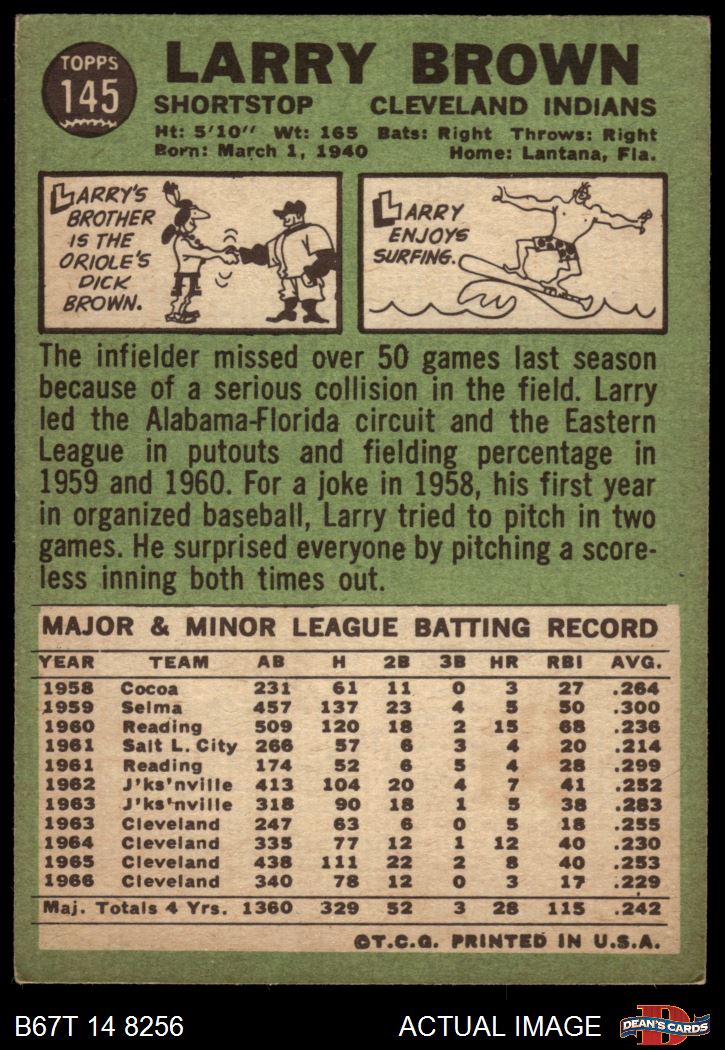 TOPPS
145

LARRY BROWN

SHORTSTOP CLEVELAND INDIANS

Ht: 5'10" Wt: 165 Bats: Right Throws: Right
Born: March 1, 1940 Home: Lantana, Fla.

LARRY'S BROTHER IS THE ORIOLE'S DICK BROWN.

LARRY ENJOYS SURFING.

The infielder missed over 50 games last season because of a serious collision in the field. Larry led the Alabama-Florida circuit and the Eastern League in putouts and fielding percentage in 1959 and 1960. For a joke in 1958, his first year in organized baseball, Larry tried to pitch in two games. He surprised everyone by pitching a scoreless inning both times out.

MAJOR & MINOR LEAGUE BATTING RECORD

| YEAR | TEAM | AB | H | 2B | 3B | HR | RBI | AVG. |
|---|---|---|---|---|---|---|---|---|
| 1958 | Cocoa | 231 | 61 | 11 | 0 | 3 | 27 | .264 |
| 1959 | Selma | 457 | 137 | 23 | 4 | 5 | 50 | .300 |
| 1960 | Reading | 509 | 120 | 18 | 2 | 15 | 68 | .236 |
| 1961 | Salt L. City | 266 | 57 | 6 | 3 | 4 | 20 | .214 |
| 1961 | Reading | 174 | 52 | 6 | 5 | 4 | 28 | .299 |
| 1962 | J'ks'nville | 413 | 104 | 20 | 4 | 7 | 41 | .252 |
| 1963 | J'ks'nville | 318 | 90 | 18 | 1 | 5 | 38 | .283 |
| 1963 | Cleveland | 247 | 63 | 6 | 0 | 5 | 18 | .255 |
| 1964 | Cleveland | 335 | 77 | 12 | 1 | 12 | 40 | .230 |
| 1965 | Cleveland | 438 | 111 | 22 | 2 | 8 | 40 | .253 |
| 1966 | Cleveland | 340 | 78 | 12 | 0 | 3 | 17 | .229 |
| Maj. Totals 4 Yrs. | | 1360 | 329 | 52 | 3 | 28 | 115 | .242 |

©T.C.G. PRINTED IN U.S.A.

B67T 14 8256 ACTUAL IMAGE DEAN'S CARDS